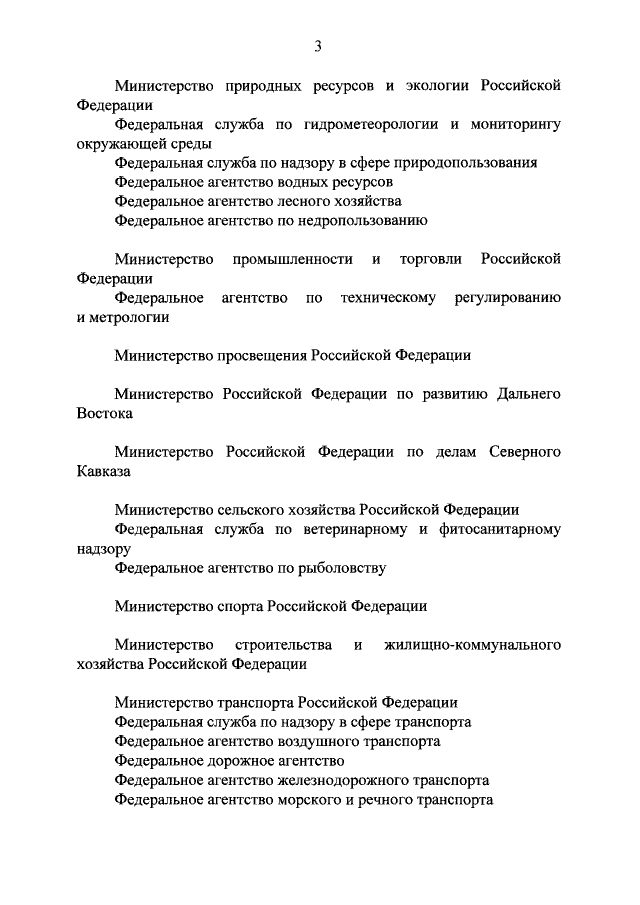 3

Министерство природных ресурсов и экологии Российской Федерации

Федеральная служба по гидрометеорологии и мониторингу окружающей среды

Федеральная служба по надзору в сфере природопользования

Федеральное агентство водных ресурсов

Федеральное агентство лесного хозяйства

Федеральное агентство по недропользованию

Министерство промышленности и торговли Российской Федерации

Федеральное агентство по техническому регулированию и метрологии

Министерство просвещения Российской Федерации

Министерство Российской Федерации по развитию Дальнего Востока

Министерство Российской Федерации по делам Северного Кавказа

Министерство сельского хозяйства Российской Федерации

Федеральная служба по ветеринарному и фитосанитарному надзору

Федеральное агентство по рыболовству

Министерство спорта Российской Федерации

Министерство строительства и жилищно-коммунального хозяйства Российской Федерации

Министерство транспорта Российской Федерации

Федеральная служба по надзору в сфере транспорта

Федеральное агентство воздушного транспорта

Федеральное дорожное агентство

Федеральное агентство железнодорожного транспорта

Федеральное агентство морского и речного транспорта